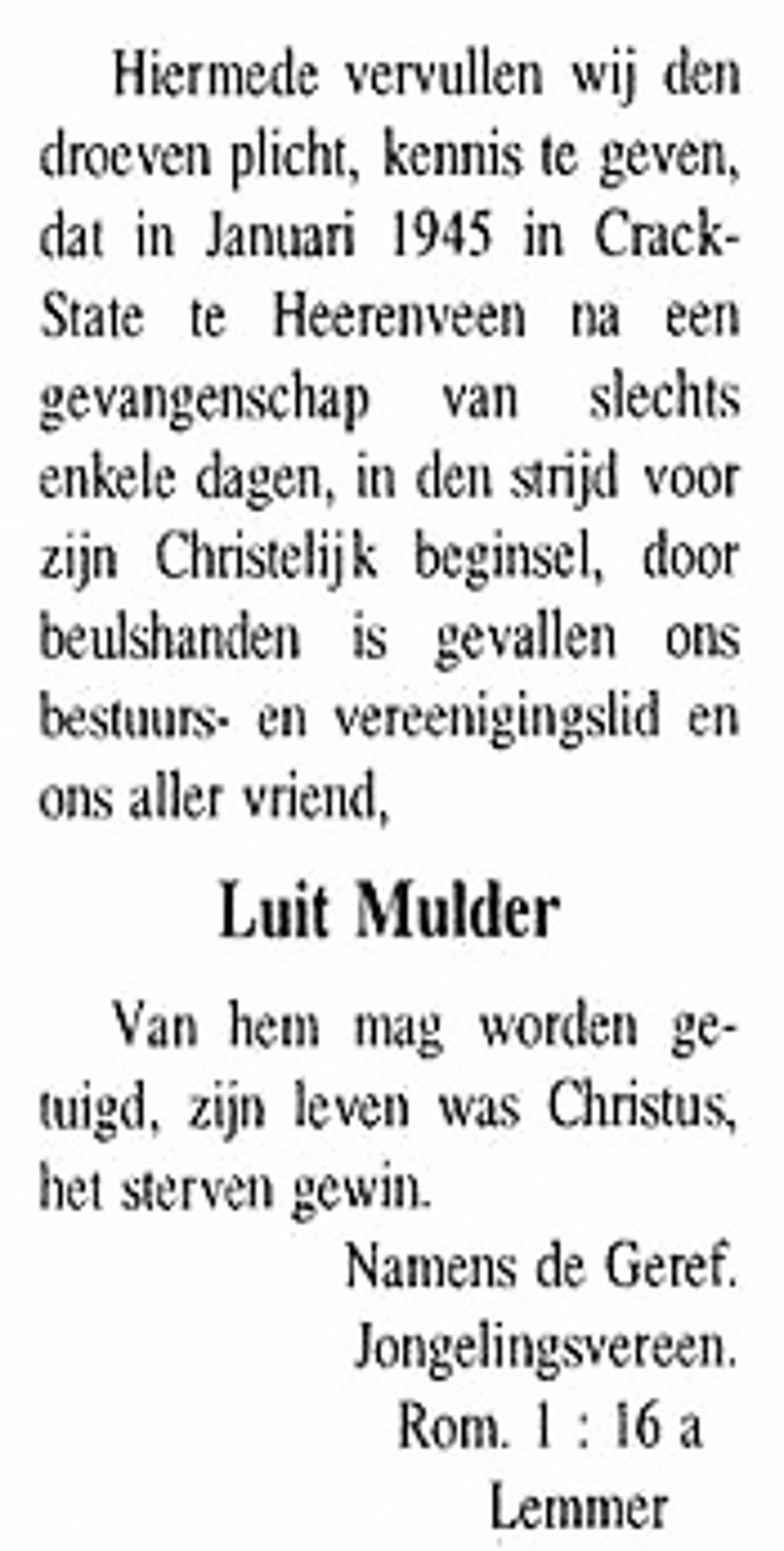 Hiermede vervullen wij den droeven plicht, kennis te geven, dat in Januari 1945 in Crack-State te Heerenveen na een gevangenschap van slechts enkele dagen, in den strijd voor zijn Christelijk beginsel, door beulshanden is gevallen ons bestuurs- en vereenigingslid en ons aller vriend,

Luit Mulder

Van hem mag worden getuigd, zijn leven was Christus, het sterven gewin.

Namens de Geref.
Jongelingsvereen.
Rom. 1 : 16 a
Lemmer